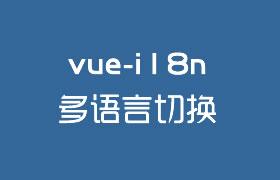 vue-i18n
多语言切换